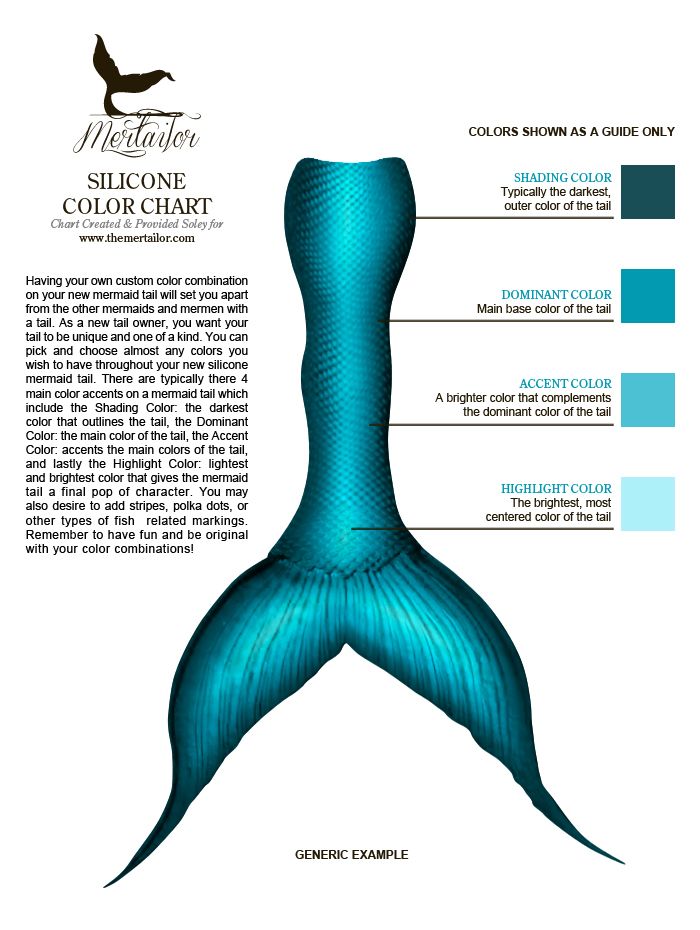 Mertailor

SILICONE
COLOR CHART
Chart Created & Provided Soley for
www.themertailor.com

Having your own custom color combination on your new mermaid tail will set you apart from the other mermaids and mermen with a tail. As a new tail owner, you want your tail to be unique and one of a kind. You can pick and choose almost any colors you wish to have throughout your new silicone mermaid tail. There are typically there 4 main color accents on a mermaid tail which include the Shading Color: the darkest color that outlines the tail, the Dominant Color: the main color of the tail, the Accent Color: accents the main colors of the tail, and lastly the Highlight Color: lightest and brightest color that gives the mermaid tail a final pop of character. You may also desire to add stripes, polka dots, or other types of fish related markings. Remember to have fun and be original with your color combinations!

COLORS SHOWN AS A GUIDE ONLY

SHADING COLOR
Typically the darkest, outer color of the tail

DOMINANT COLOR
Main base color of the tail

ACCENT COLOR
A brighter color that complements the dominant color of the tail

HIGHLIGHT COLOR
The brightest, most centered color of the tail

GENERIC EXAMPLE